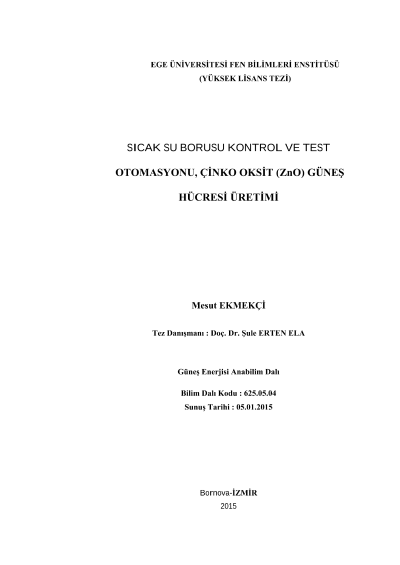 EGE ÜNİVERSİTESİ FEN BİLİMLERİ ENSTİTÜSÜ
(YÜKSEK LİSANS TEZİ)

SICAK SU BORUSU KONTROL VE TEST

OTOMASYONU, ÇİNKO OKSİT (ZnO) GÜNEŞ

HÜCRESİ ÜRETİMİ

Mesut EKMEKÇİ

Tez Danışmanı : Doç. Dr. Şule ERTEN ELA

Güneş Enerjisi Anabilim Dalı

Bilim Dalı Kodu : 625.05.04
Sunuş Tarihi : 05.01.2015

Bornova-İZMİR
2015